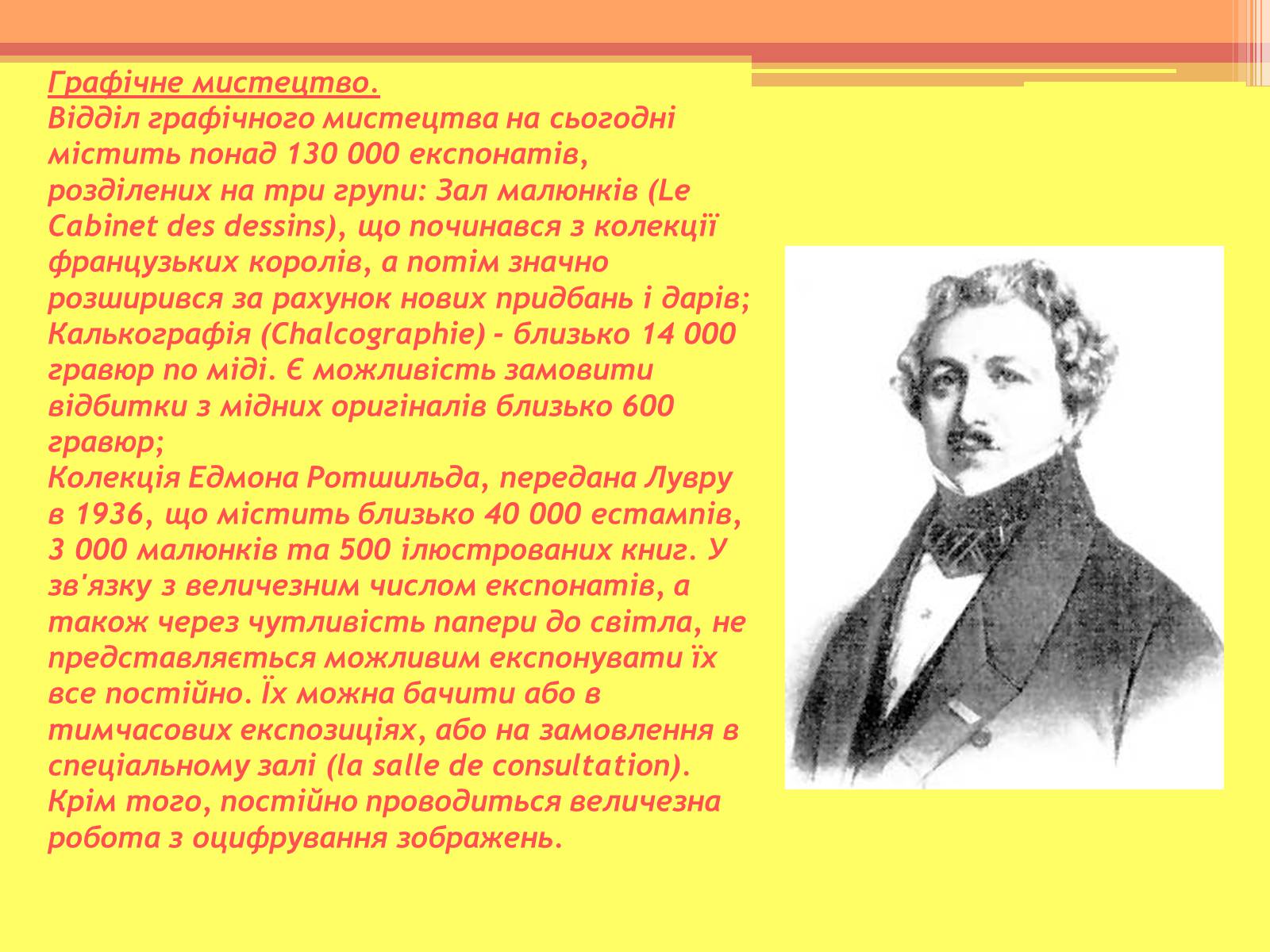 Графічне мистецтво.
Відділ графічного мистецтва на сьогодні містить понад 130 000 експонатів, розділених на три групи: Зал малюнків (Le Cabinet des dessins), що починався з колекції французьких королів, а потім значно розширився за рахунок нових придбань і дарів;
Калькографія (Chalcographie) - близько 14 000 гравюр по міді. Є можливість замовити відбитки з мідних оригіналів близько 600 гравюр;
Колекція Едмона Ротшильда, передана Лувру в 1936, що містить близько 40 000 естампів, 3 000 малюнків та 500 ілюстрованих книг. У зв'язку з величезним числом експонатів, а також через чутливість папери до світла, не представляється можливим експонувати їх все постійно. Їх можна бачити або в тимчасових експозиціях, або на замовлення в спеціальному залі (la salle de consultation). Крім того, постійно проводиться величезна робота з оцифрування зображень.